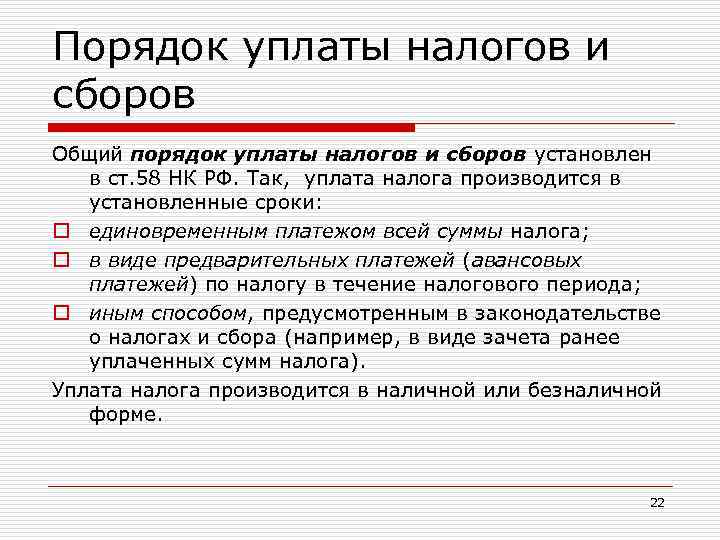 Порядок уплаты налогов и сборов

Общий порядок уплаты налогов и сборов установлен в ст.58 НК РФ. Так, уплата налога производится в установленные сроки:

единовременным платежом всей суммы налога;

в виде предварительных платежей (авансовых платежей) по налогу в течение налогового периода;

иным способом, предусмотренным в законодательстве о налогах и сбора (например, в виде зачета ранее уплаченных сумм налога).

Уплата налога производится в наличной или безналичной форме.

22